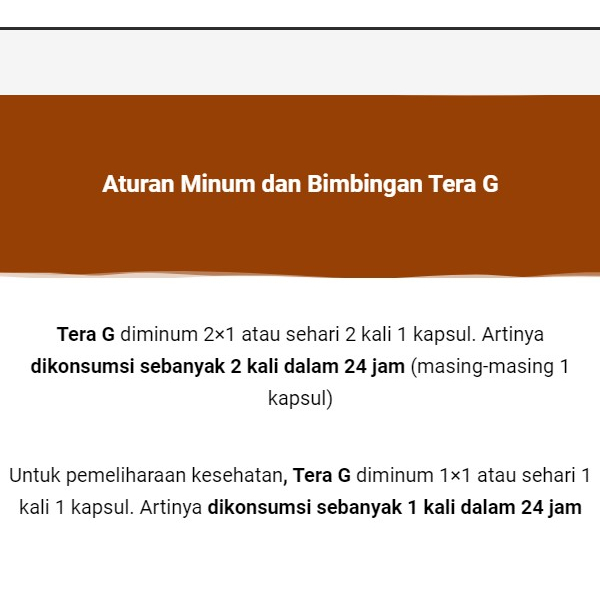 Aturan Minum dan Bimbingan Tera G

Tera G diminum 2×1 atau sehari 2 kali 1 kapsul. Artinya dikonsumsi sebanyak 2 kali dalam 24 jam (masing-masing 1 kapsul)

Untuk pemeliharaan kesehatan, Tera G diminum 1×1 atau sehari 1 kali 1 kapsul. Artinya dikonsumsi sebanyak 1 kali dalam 24 jam